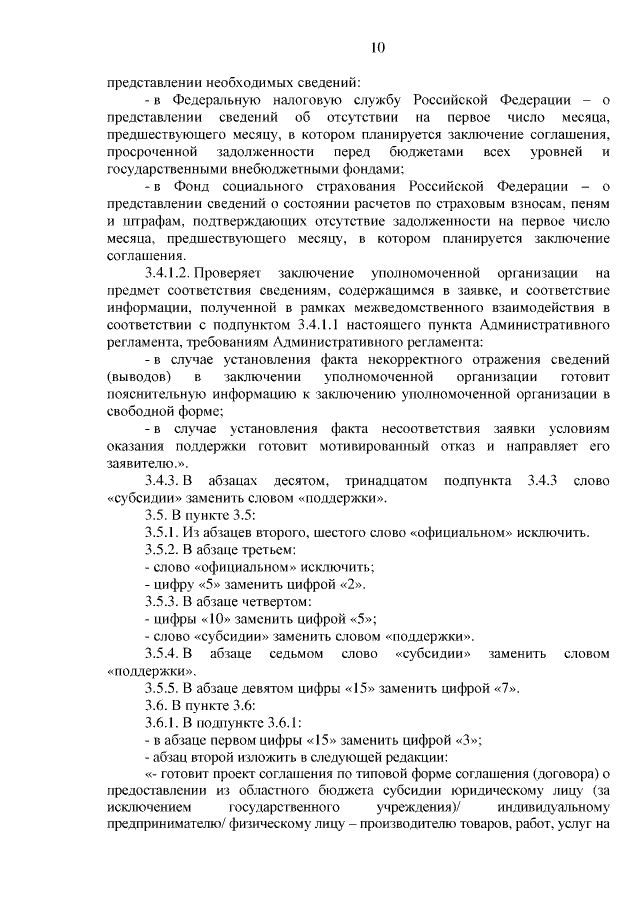 10

представлении необходимых сведений:

- в Федеральную налоговую службу Российской Федерации – о представлении сведений об отсутствии на первое число месяца, предшествующего месяцу, в котором планируется заключение соглашения, просроченной задолженности перед бюджетами всех уровней и государственными внебюджетными фондами;

- в Фонд социального страхования Российской Федерации – о представлении сведений о состоянии расчетов по страховым взносам, пеням и штрафам, подтверждающих отсутствие задолженности на первое число месяца, предшествующего месяцу, в котором планируется заключение соглашения.

3.4.1.2. Проверяет заключение уполномоченной организации на предмет соответствия сведениям, содержащимся в заявке, и соответствие информации, полученной в рамках межведомственного взаимодействия в соответствии с подпунктом 3.4.1.1 настоящего пункта Административного регламента, требованиям Административного регламента:

- в случае установления факта некорректного отражения сведений (выводов) в заключении уполномоченной организации готовит пояснительную информацию к заключению уполномоченной организации в свободной форме;

- в случае установления факта несоответствия заявки условиям оказания поддержки готовит мотивированный отказ и направляет его заявителю.».

3.4.3. В абзацах десятом, тринадцатом подпункта 3.4.3 слово «субсидии» заменить словом «поддержки».

3.5. В пункте 3.5:

3.5.1. Из абзацев второго, шестого слово «официальном» исключить.

3.5.2. В абзаце третьем:

- слово «официальном» исключить;

- цифру «5» заменить цифрой «2».

3.5.3. В абзаце четвертом:

- цифры «10» заменить цифрой «5»;

- слово «субсидии» заменить словом «поддержки».

3.5.4. В абзаце седьмом слово «субсидии» заменить словом «поддержки».

3.5.5. В абзаце девятом цифры «15» заменить цифрой «7».

3.6. В пункте 3.6:

3.6.1. В подпункте 3.6.1:

- в абзаце первом цифры «15» заменить цифрой «3»;

- абзац второй изложить в следующей редакции:

«- готовит проект соглашения по типовой форме соглашения (договора) о предоставлении из областного бюджета субсидии юридическому лицу (за исключением государственного учреждения)/ индивидуальному предпринимателю/ физическому лицу – производителю товаров, работ, услуг на